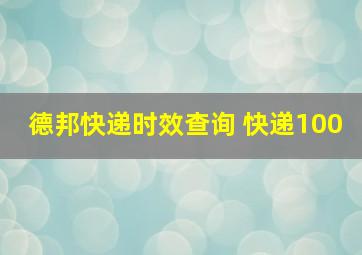 德邦快递时效查询 快递100